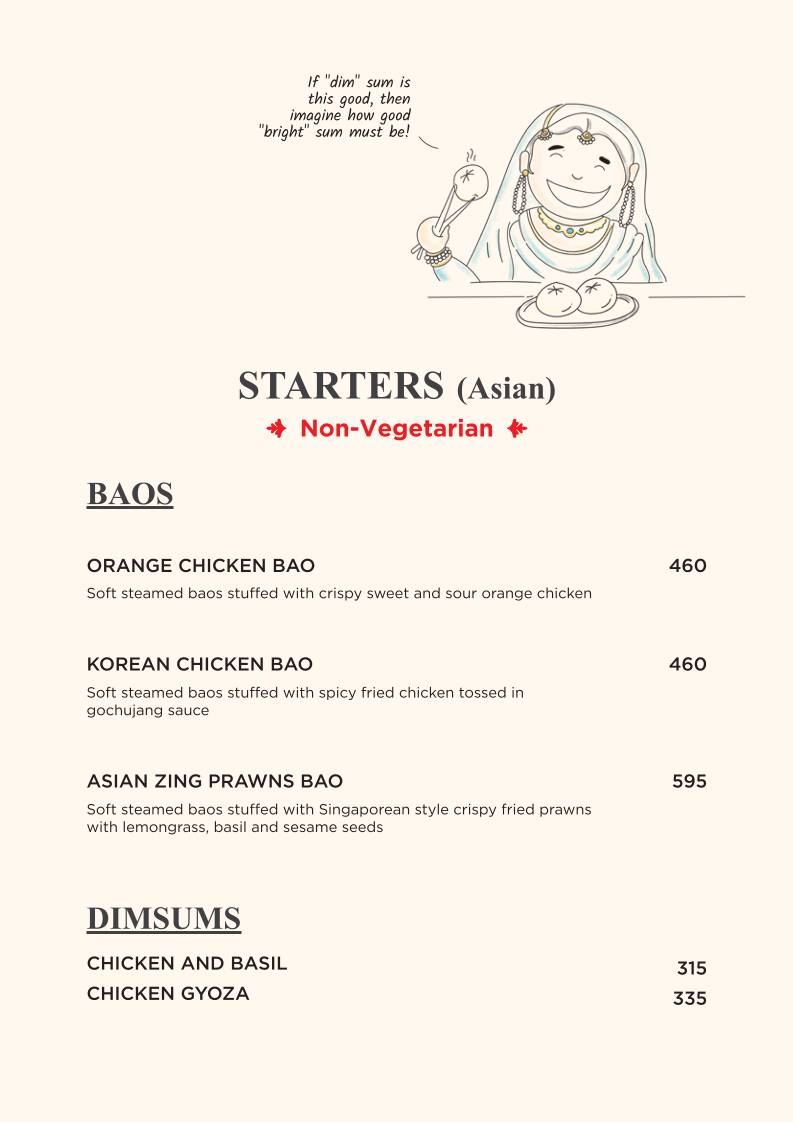 If "dim" sum is this good, then imagine how good "bright" sum must be!

STARTERS (Asian)

Non-Vegetarian

BAOS

ORANGE CHICKEN BAO 460

Soft steamed baos stuffed with crispy sweet and sour orange chicken

KOREAN CHICKEN BAO 460

Soft steamed baos stuffed with spicy fried chicken tossed in gochujang sauce

ASIAN ZING PRAWNS BAO 595

Soft steamed baos stuffed with Singaporean style crispy fried prawns with lemongrass, basil and sesame seeds

DIMSUMS

CHICKEN AND BASIL 315

CHICKEN GYOZA 335